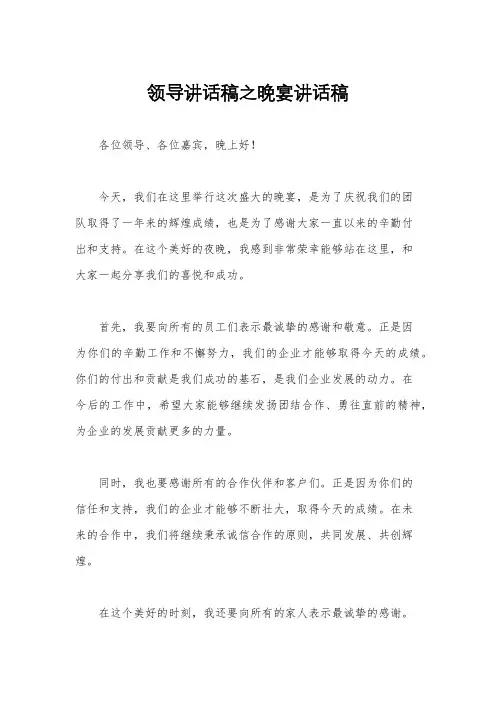 领导讲话稿之晚宴讲话稿

各位领导、各位嘉宾，晚上好！

今天，我们在这里举行这次盛大的晚宴，是为了庆祝我们的团队取得了一年来的辉煌成绩，也是为了感谢大家一直以来的辛勤付出和支持。在这个美好的夜晚，我感到非常荣幸能够站在这里，和大家一起分享我们的喜悦和成功。

首先，我要向所有的员工们表示最诚挚的感谢和敬意。正是因为你们的辛勤工作和不懈努力，我们的企业才能够取得今天的成绩。你们的付出和贡献是我们成功的基石，是我们企业发展的动力。在今后的工作中，希望大家能够继续发扬团结合作、勇往直前的精神，为企业的发展贡献更多的力量。

同时，我也要感谢所有的合作伙伴和客户们。正是因为你们的信任和支持，我们的企业才能够不断壮大，取得今天的成绩。在未来的合作中，我们将继续秉承诚信合作的原则，共同发展、共创辉煌。

在这个美好的时刻，我还要向所有的家人表示最诚挚的感谢。